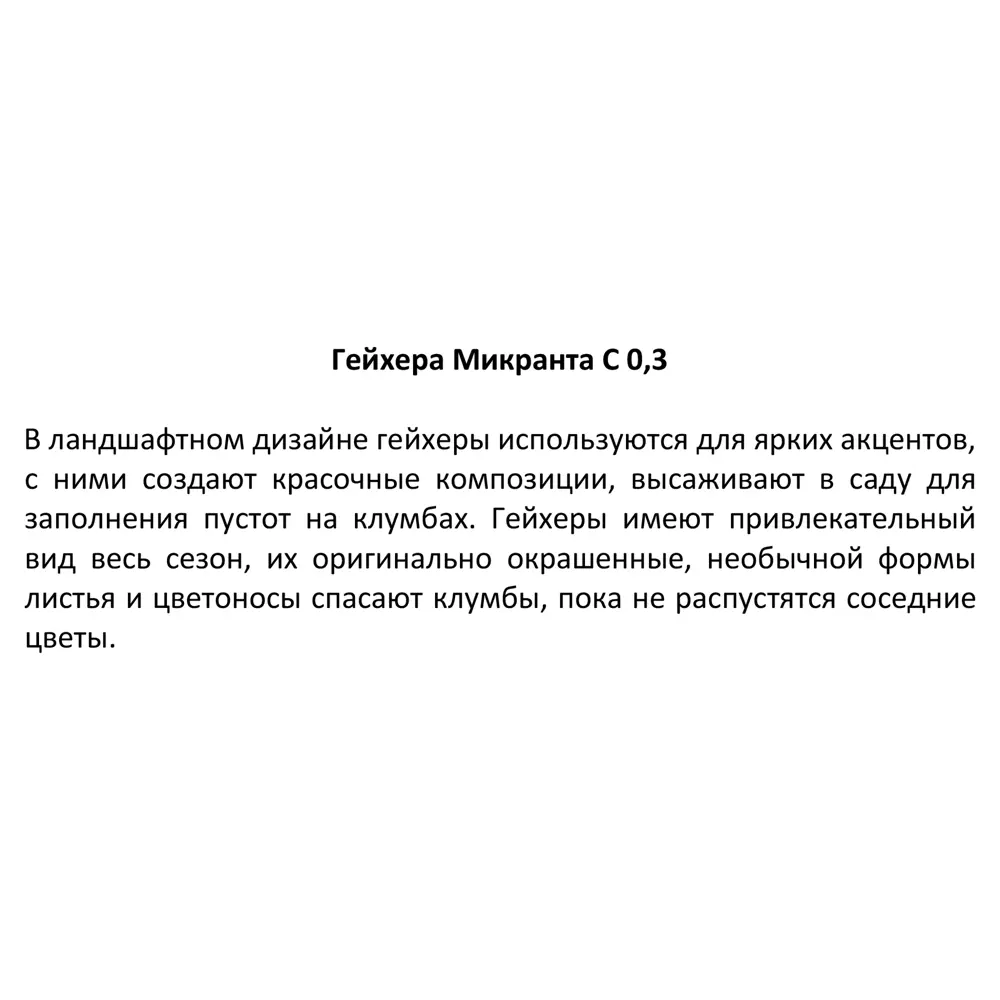 Гейхера Микранта С 0,3

В ландшафтном дизайне гейхеры используются для ярких акцентов, с ними создают красочные композиции, высаживают в саду для заполнения пустот на клумбах. Гейхеры имеют привлекательный вид весь сезон, их оригинально окрашенные, необычной формы листья и цветоносы спасают клумбы, пока не распустятся соседние цветы.